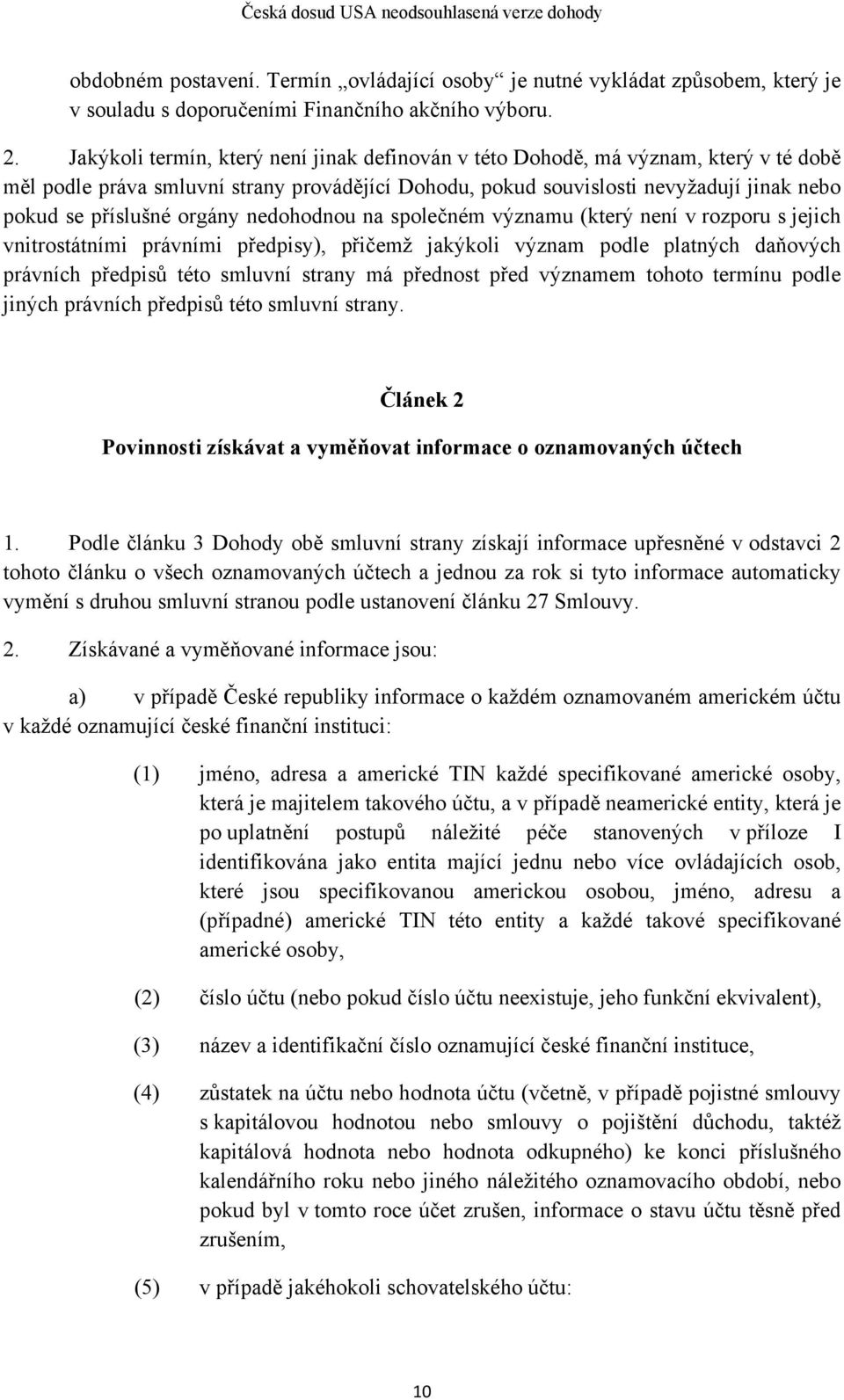 Česká dosud USA neodsouhlasená verze dohody

obdobném postavení. Termín „ovládající osoby“ je nutné vykládat způsobem, který je v souladu s doporučeními Finančního akčního výboru.

2. Jakýkoli termín, který není jinak definován v této Dohodě, má význam, který v té době měl podle práva smluvní strany provádějící Dohodu, pokud souvislosti nevyžadují jinak nebo pokud se příslušné orgány nedohodnou na společném významu (který není v rozporu s jejich vnitrostátními právními předpisy), přičemž jakýkoli význam podle platných daňových právních předpisů této smluvní strany má přednost před významem tohoto termínu podle jiných právních předpisů této smluvní strany.

Článek 2

Povinnosti získávat a vyměňovat informace o oznamovaných účtech

1. Podle článku 3 Dohody obě smluvní strany získají informace upřesněné v odstavci 2 tohoto článku o všech oznamovaných účtech a jednou za rok si tyto informace automaticky vymění s druhou smluvní stranou podle ustanovení článku 27 Smlouvy.

2. Získávané a vyměňované informace jsou:

a) v případě České republiky informace o každém oznamovaném americkém účtu v každé oznamující české finanční instituci:

(1) jméno, adresa a americké TIN každé specifikované americké osoby, která je majitelem takového účtu, a v případě neamerické entity, která je po uplatnění postupů náležité péče stanovených v příloze I identifikována jako entita mající jednu nebo více ovládajících osob, které jsou specifikovanou americkou osobou, jméno, adresu a (případné) americké TIN této entity a každé takové specifikované americké osoby,

(2) číslo účtu (nebo pokud číslo účtu neexistuje, jeho funkční ekvivalent),

(3) název a identifikační číslo oznamující české finanční instituce,

(4) zůstatek na účtu nebo hodnota účtu (včetně, v případě pojistné smlouvy s kapitálovou hodnotou nebo smlouvy o pojištění důchodu, taktéž kapitálová hodnota nebo hodnota odkupného) ke konci příslušného kalendářního roku nebo jiného náležitého oznamovacího období, nebo pokud byl v tomto roce účet zrušen, informace o stavu účtu těsně před zrušením,

(5) v případě jakéhokoli schovatelského účtu:

10